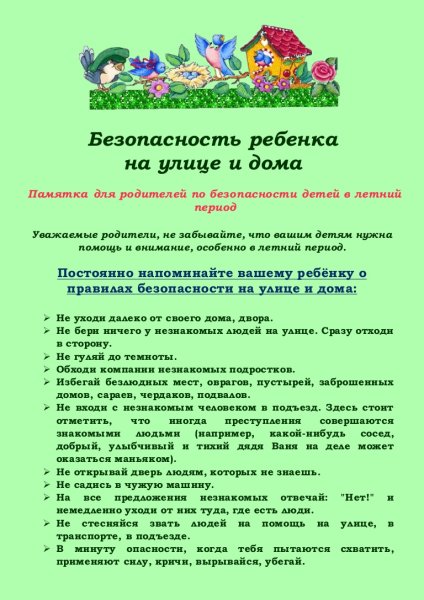 Безопасность ребенка на улице и дома

Памятка для родителей по безопасности детей в летний период

Уважаемые родители, не забывайте, что вашим детям нужна помощь и внимание, особенно в летний период.

Постоянно напоминайте вашему ребёнку о правилах безопасности на улице и дома:

➢ Не уходи далеко от своего дома, двора.
➢ Не бери ничего у незнакомых людей на улице. Сразу отходи в сторону.
➢ Не гуляй до темноты.
➢ Обходи компании незнакомых подростков.
➢ Избегай безлюдных мест, оврагов, пустырей, заброшенных домов, сараев, чердаков, подвалов.
➢ Не входи с незнакомым человеком в подъезд. Здесь стоит отметить, что иногда преступления совершаются знакомыми людьми (например, какой-нибудь сосед, добрый, улыбчивый и тихий дядя Ваня на деле может оказаться маньяком).
➢ Не открывай дверь людям, которых не знаешь.
➢ Не садись в чужую машину.
➢ На все предложения незнакомых отвечай: "Нет!" и немедленно уходи от них туда, где есть люди.
➢ Не стесняйся звать людей на помощь на улице, в транспорте, в подъезде.
➢ В минуту опасности, когда тебя пытаются схватить, применяют силу, кричи, вырывайся, убегай.